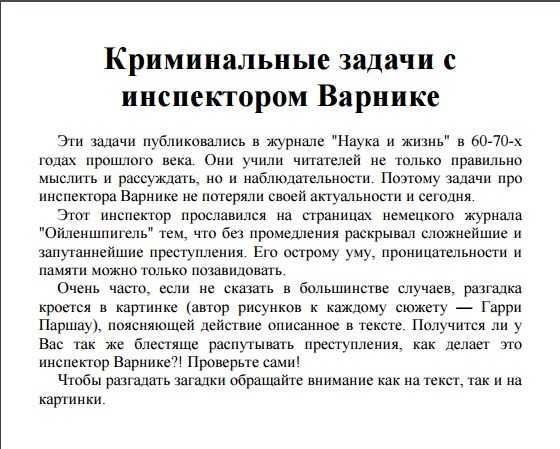 Криминальные задачи с инспектором Варнике

Эти задачи публиковались в журнале "Наука и жизнь" в 60-70-х годах прошлого века. Они учили читателей не только правильно мыслить и рассуждать, но и наблюдательности. Поэтому задачи про инспектора Варнике не потеряли своей актуальности и сегодня.

Этот инспектор прославился на страницах немецкого журнала "Ойленшпигель" тем, что без промедления раскрывал сложнейшие и запутаннейшие преступления. Его острому уму, проницательности и памяти можно только позавидовать.

Очень часто, если не сказать в большинстве случаев, разгадка кроется в картинке (автор рисунков к каждому сюжету — Гарри Паршау), поясняющей действие описанное в тексте. Получится ли у Вас так же блестяще распутывать преступления, как делает это инспектор Варнике?! Проверьте сами!

Чтобы разгадать загадки обращайте внимание как на текст, так и на картинки.